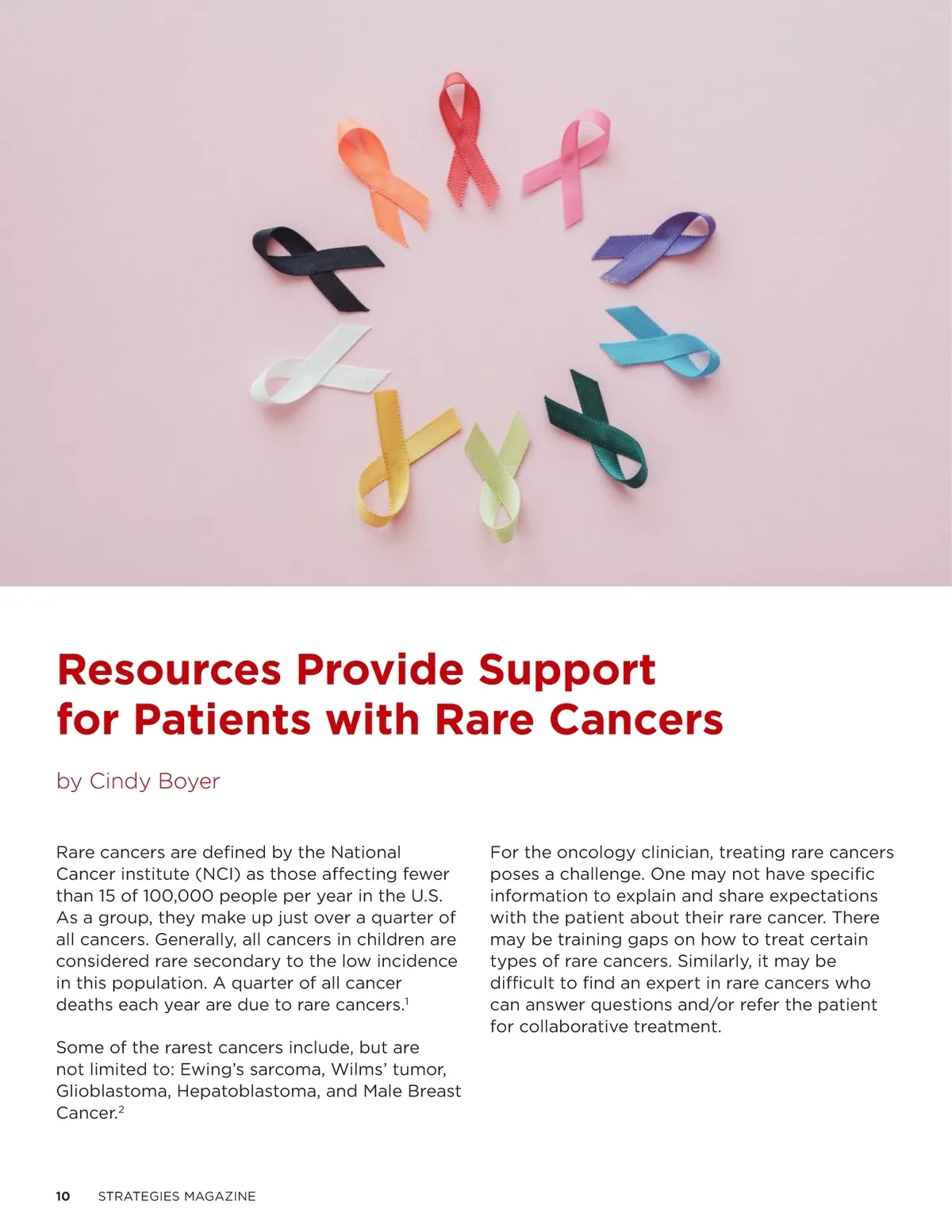 Resources Provide Support for Patients with Rare Cancers

by Cindy Boyer

Rare cancers are defined by the National Cancer institute (NCI) as those affecting fewer than 15 of 100,000 people per year in the U.S. As a group, they make up just over a quarter of all cancers. Generally, all cancers in children are considered rare secondary to the low incidence in this population. A quarter of all cancer deaths each year are due to rare cancers.$^{1}$

Some of the rarest cancers include, but are not limited to: Ewing's sarcoma, Wilms' tumor, Glioblastoma, Hepatoblastoma, and Male Breast Cancer.$^{2}$

For the oncology clinician, treating rare cancers poses a challenge. One may not have specific information to explain and share expectations with the patient about their rare cancer. There may be training gaps on how to treat certain types of rare cancers. Similarly, it may be difficult to find an expert in rare cancers who can answer questions and/or refer the patient for collaborative treatment.

10 STRATEGIES MAGAZINE